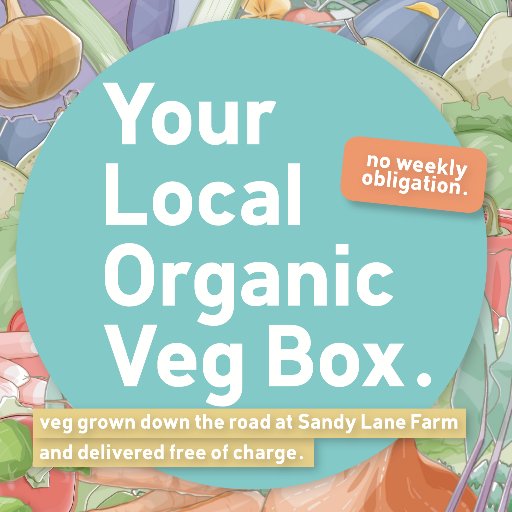 Your Local Organic Veg Box.

no weekly obligation.

veg grown down the road at Sandy Lane Farm and delivered free of charge.